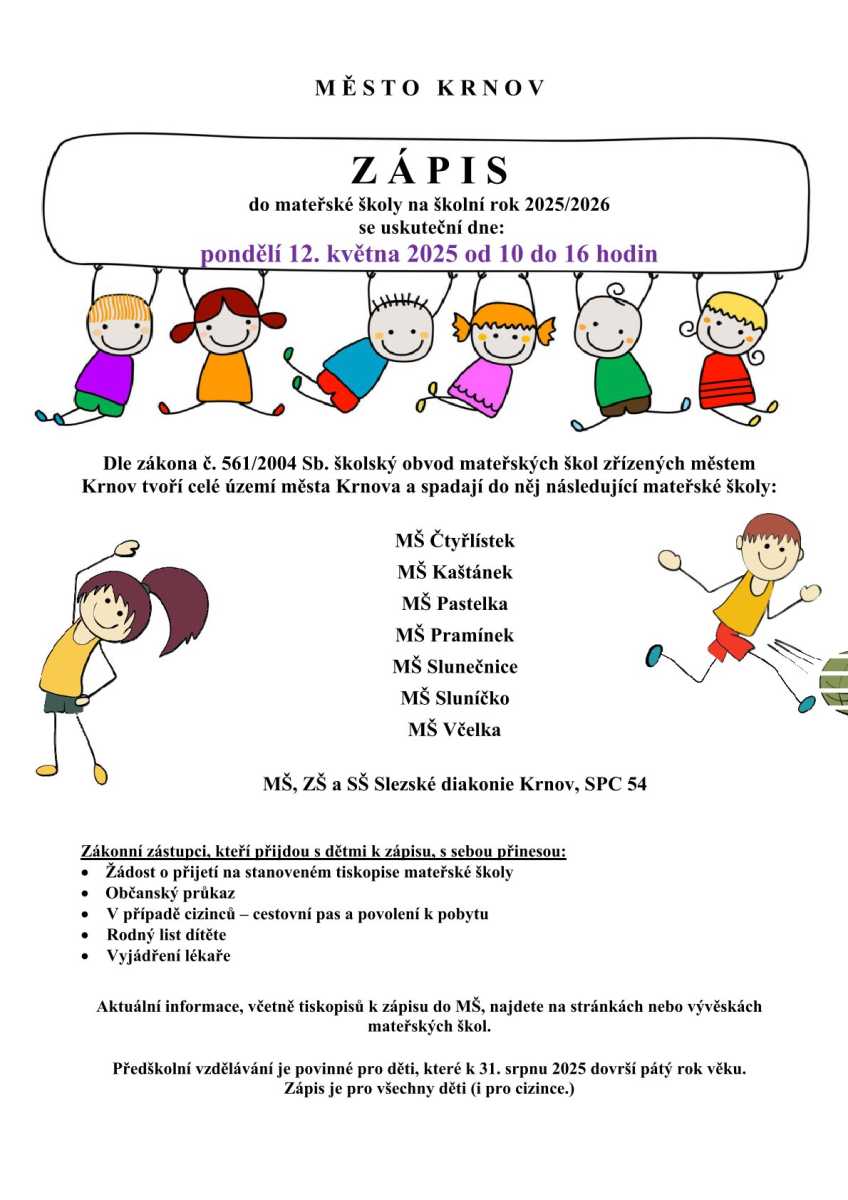 MĚSTO KRNOV

ZÁPIS
do mateřské školy na školní rok 2025/2026
se uskuteční dne:
pondělí 12. května 2025 od 10 do 16 hodin

Dle zákona č. 561/2004 Sb. školský obvod mateřských škol zřízených městem Krnov tvoří celé území města Krnova a spadají do něj následující mateřské školy:

MŠ Čtyřlístek
MŠ Kaštánek
MŠ Pastelka
MŠ Pramínek
MŠ Slunečnice
MŠ Sluníčko
MŠ Včelka

MŠ, ZŠ a SŠ Slezské diakonie Krnov, SPC 54

Zákonní zástupci, kteří přijdou s dětmi k zápisu, s sebou přinesou:
• Žádost o přijetí na stanoveném tiskopise mateřské školy
• Občanský průkaz
• V případě cizinců – cestovní pas a povolení k pobytu
• Rodný list dítěte
• Vyjádření lékaře

Aktuální informace, včetně tiskopisů k zápisu do MŠ, najdete na stránkách nebo vývěskách mateřských škol.

Předškolní vzdělávání je povinné pro děti, které k 31. srpnu 2025 dovrší pátý rok věku.
Zápis je pro všechny děti (i pro cizince.)